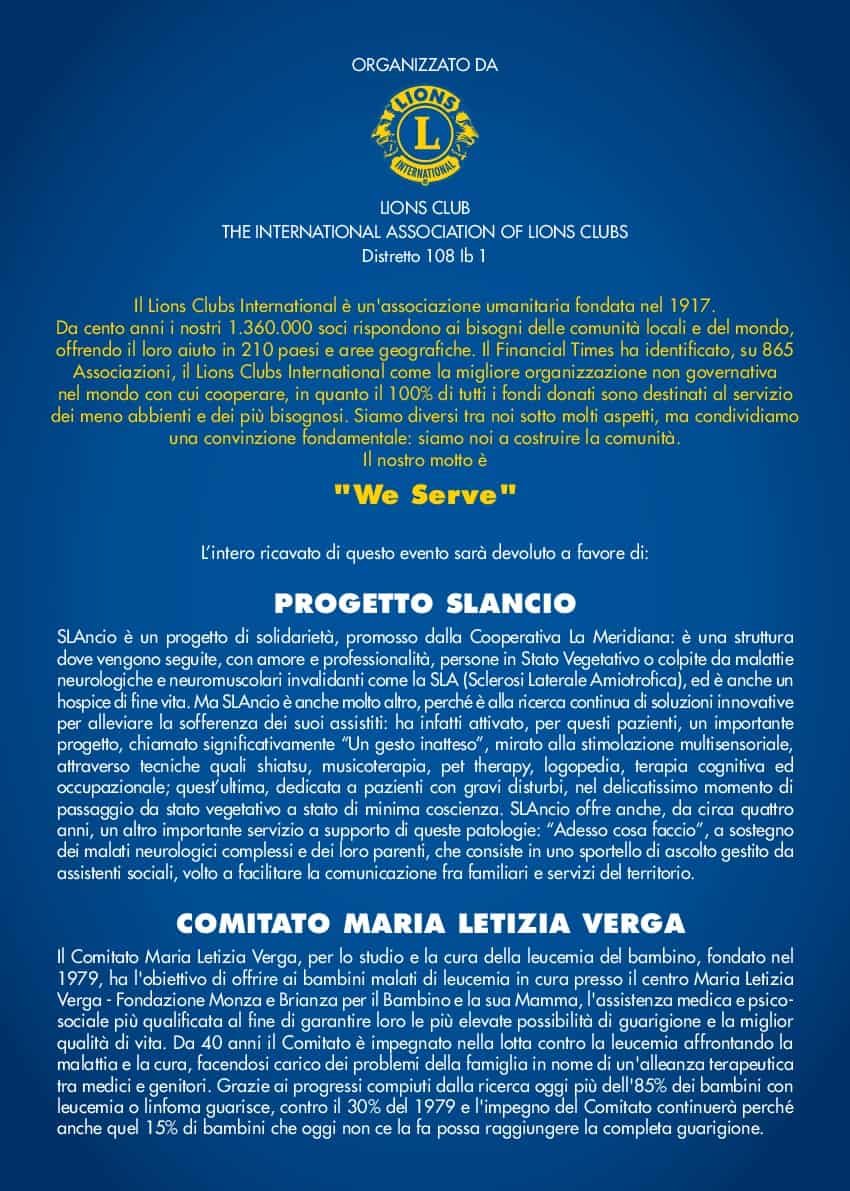 ORGANIZZATO DA

LIONS

L

INTERNATIONAL

LIONS CLUB
THE INTERNATIONAL ASSOCIATION OF LIONS CLUBS
Distretto 108 Ib 1

Il Lions Clubs International è un'associazione umanitaria fondata nel 1917. Da cento anni i nostri 1.360.000 soci rispondono ai bisogni delle comunità locali e del mondo, offrendo il loro aiuto in 210 paesi e aree geografiche. Il Financial Times ha identificato, su 865 Associazioni, il Lions Clubs International come la migliore organizzazione non governativa nel mondo con cui cooperare, in quanto il 100% di tutti i fondi donati sono destinati al servizio dei meno abbienti e dei più bisognosi. Siamo diversi tra noi sotto molti aspetti, ma condividiamo una convinzione fondamentale: siamo noi a costruire la comunità. Il nostro motto è

"We Serve"

L'intero ricavato di questo evento sarà devoluto a favore di:

PROGETTO SLANCIO

SLAncio è un progetto di solidarietà, promosso dalla Cooperativa La Meridiana: è una struttura dove vengono seguite, con amore e professionalità, persone in Stato Vegetativo o colpite da malattie neurologiche e neuromuscolari invalidanti come la SLA (Sclerosi Laterale Amiotrofica), ed è anche un hospice di fine vita. Ma SLAncio è anche molto altro, perché è alla ricerca continua di soluzioni innovative per alleviare la sofferenza dei suoi assistiti: ha infatti attivato, per questi pazienti, un importante progetto, chiamato significativamente "Un gesto inatteso", mirato alla stimolazione multisensoriale, attraverso tecniche quali shiatsu, musicoterapia, pet therapy, logopedia, terapia cognitiva ed occupazionale; quest'ultima, dedicata a pazienti con gravi disturbi, nel delicatissimo momento di passaggio da stato vegetativo a stato di minima coscienza. SLAncio offre anche, da circa quattro anni, un altro importante servizio a supporto di queste patologie: "Adesso cosa faccio", a sostegno dei malati neurologici complessi e dei loro parenti, che consiste in uno sportello di ascolto gestito da assistenti sociali, volto a facilitare la comunicazione fra familiari e servizi del territorio.

COMITATO MARIA LETIZIA VERGA

Il Comitato Maria Letizia Verga, per lo studio e la cura della leucemia del bambino, fondato nel 1979, ha l'obiettivo di offrire ai bambini malati di leucemia in cura presso il centro Maria Letizia Verga - Fondazione Monza e Brianza per il Bambino e la sua Mamma, l'assistenza medica e psicosociale più qualificata al fine di garantire loro le più elevate possibilità di guarigione e la miglior qualità di vita. Da 40 anni il Comitato è impegnato nella lotta contro la leucemia affrontando la malattia e la cura, facendosi carico dei problemi della famiglia in nome di un'alleanza terapeutica tra medici e genitori. Grazie ai progressi compiuti dalla ricerca oggi più dell'85% dei bambini con leucemia o linfoma guarisce, contro il 30% del 1979 e l'impegno del Comitato continuerà perché anche quel 15% di bambini che oggi non ce la fa possa raggiungere la completa guarigione.